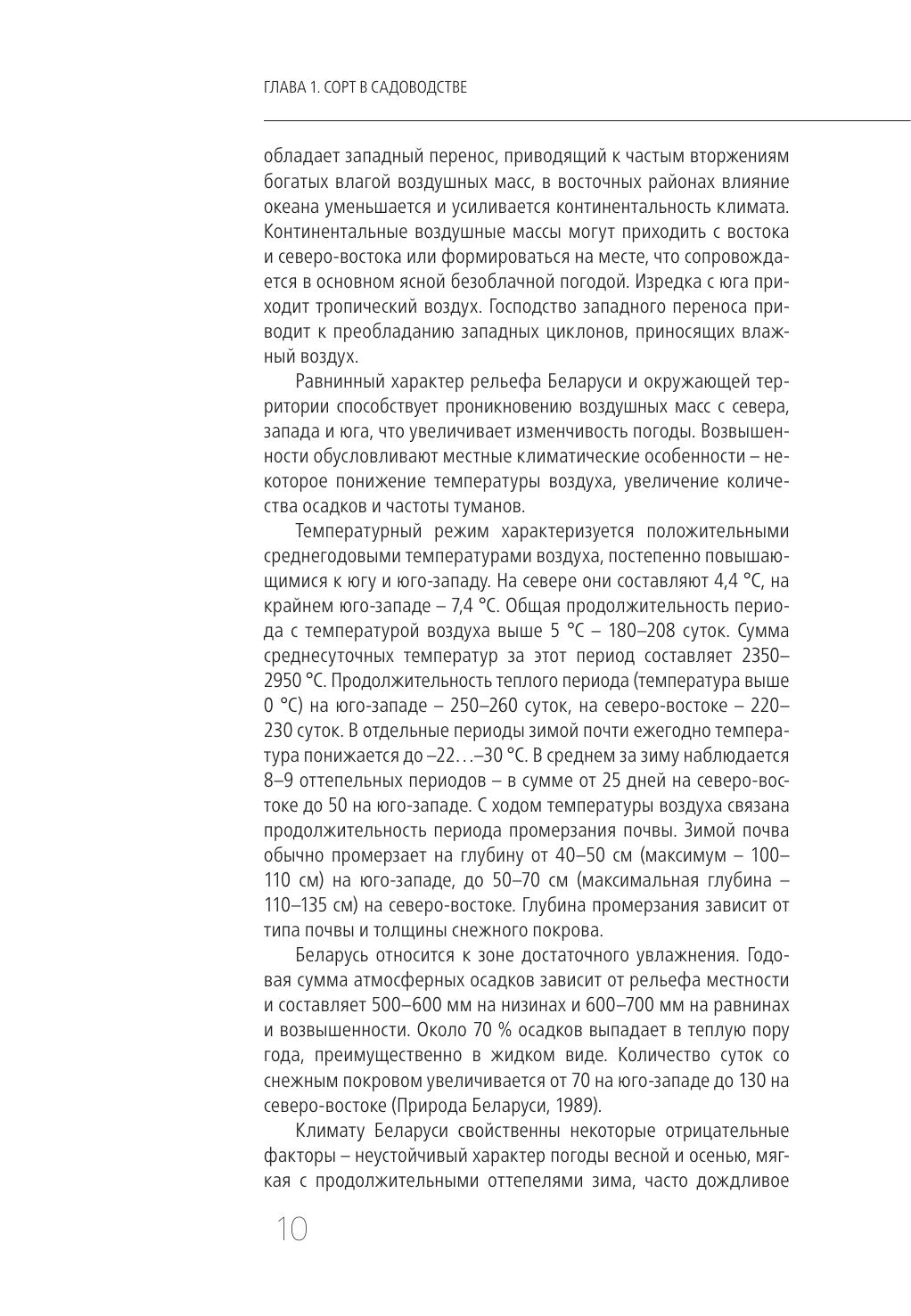 ГЛАВА 1. СОРТ В САДОВОДСТВЕ

обладает западный перенос, приводящий к частым вторжениям богатых влагой воздушных масс, в восточных районах влияние океана уменьшается и усиливается континентальность климата. Континентальные воздушные массы могут приходить с востока и северо-востока или формироваться на месте, что сопровождается в основном ясной безоблачной погодой. Изредка с юга приходит тропический воздух. Господство западного переноса приводит к преобладанию западных циклонов, приносящих влажный воздух.

Равнинный характер рельефа Беларуси и окружающей территории способствует проникновению воздушных масс с севера, запада и юга, что увеличивает изменчивость погоды. Возвышенности обусловливают местные климатические особенности – некоторое понижение температуры воздуха, увеличение количества осадков и частоты туманов.

Температурный режим характеризуется положительными среднегодовыми температурами воздуха, постепенно повышающимися к югу и юго-западу. На севере они составляют 4,4 °С, на крайнем юго-западе – 7,4 °С. Общая продолжительность периода с температурой воздуха выше 5 °С – 180–208 суток. Сумма среднесуточных температур за этот период составляет 2350–2950 °С. Продолжительность теплого периода (температура выше 0 °С) на юго-западе – 250–260 суток, на северо-востоке – 220–230 суток. В отдельные периоды зимой почти ежегодно температура понижается до –22…–30 °С. В среднем за зиму наблюдается 8–9 оттепельных периодов – в сумме от 25 дней на северо-востоке до 50 на юго-западе. С ходом температуры воздуха связана продолжительность периода промерзания почвы. Зимой почва обычно промерзает на глубину от 40–50 см (максимум – 100–110 см) на юго-западе, до 50–70 см (максимальная глубина – 110–135 см) на северо-востоке. Глубина промерзания зависит от типа почвы и толщины снежного покрова.

Беларусь относится к зоне достаточного увлажнения. Годовая сумма атмосферных осадков зависит от рельефа местности и составляет 500–600 мм на низинах и 600–700 мм на равнинах и возвышенности. Около 70 % осадков выпадает в теплую пору года, преимущественно в жидком виде. Количество суток со снежным покровом увеличивается от 70 на юго-западе до 130 на северо-востоке (Природа Беларуси, 1989).

Климату Беларуси свойственны некоторые отрицательные факторы – неустойчивый характер погоды весной и осенью, мягкая с продолжительными оттепелями зима, часто дождливое

10